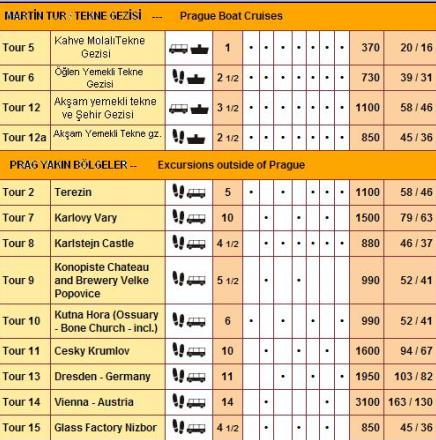 MARTİN TUR : TEKNE GEZİSİ --- Prague Boat Cruises

| | | | | | | | | | | | | |
|---|---|---|---|---|---|---|---|---|---|---|---|---|
| Tour 5 | Kahve MolalıTekne Gezisi | | 1 | • | • | • | • | • | • | • | 370 | 20 / 16 |
| Tour 6 | Öğlen Yemekli Tekne Gezisi | | 2 1/2 | • | • | • | • | • | • | • | 730 | 39 / 31 |
| Tour 12 | Akşam yemekli tekne ve Şehir Gezisi | | 3 1/2 | • | • | • | • | • | • | • | 1100 | 58 / 46 |
| Tour 12a | Akşam Yemekli Tekne gz. | | 2 1/2 | • | • | • | • | • | • | • | 850 | 45 / 36 |

PRAG YAKIN BÖLGELER -- Excursions outside of Prague

| | | | | | | | | | | | | |
|---|---|---|---|---|---|---|---|---|---|---|---|---|
| Tour 2 | Terezin | | 5 | • | | • | | • | • | • | 1100 | 58 / 46 |
| Tour 7 | Karlovy Vary | | 10 | | • | | • | | • | | 1500 | 79 / 63 |
| Tour 8 | Karlstejn Castle | | 4 1/2 | | • | • | • | • | • | • | 880 | 46 / 37 |
| Tour 9 | Konopiste Chateau and Brewery Velke Popovice | | 5 1/2 | | • | | • | | | | 990 | 52 / 41 |
| Tour 10 | Kutna Hora (Ossuary - Bone Church - incl.) | | 6 | • | | • | | • | | • | 990 | 52 / 41 |
| Tour 11 | Cesky Krumlov | | 10 | | • | | • | | • | | 1600 | 94 / 67 |
| Tour 13 | Dresden - Germany | | 11 | | | • | | • | | • | 1950 | 103 / 82 |
| Tour 14 | Vienna - Austria | | 14 | | • | | | | • | | 3100 | 163 / 130 |
| Tour 15 | Glass Factory Nizbor | | 4 1/2 | | • | | • | | • | | 850 | 45 / 36 |